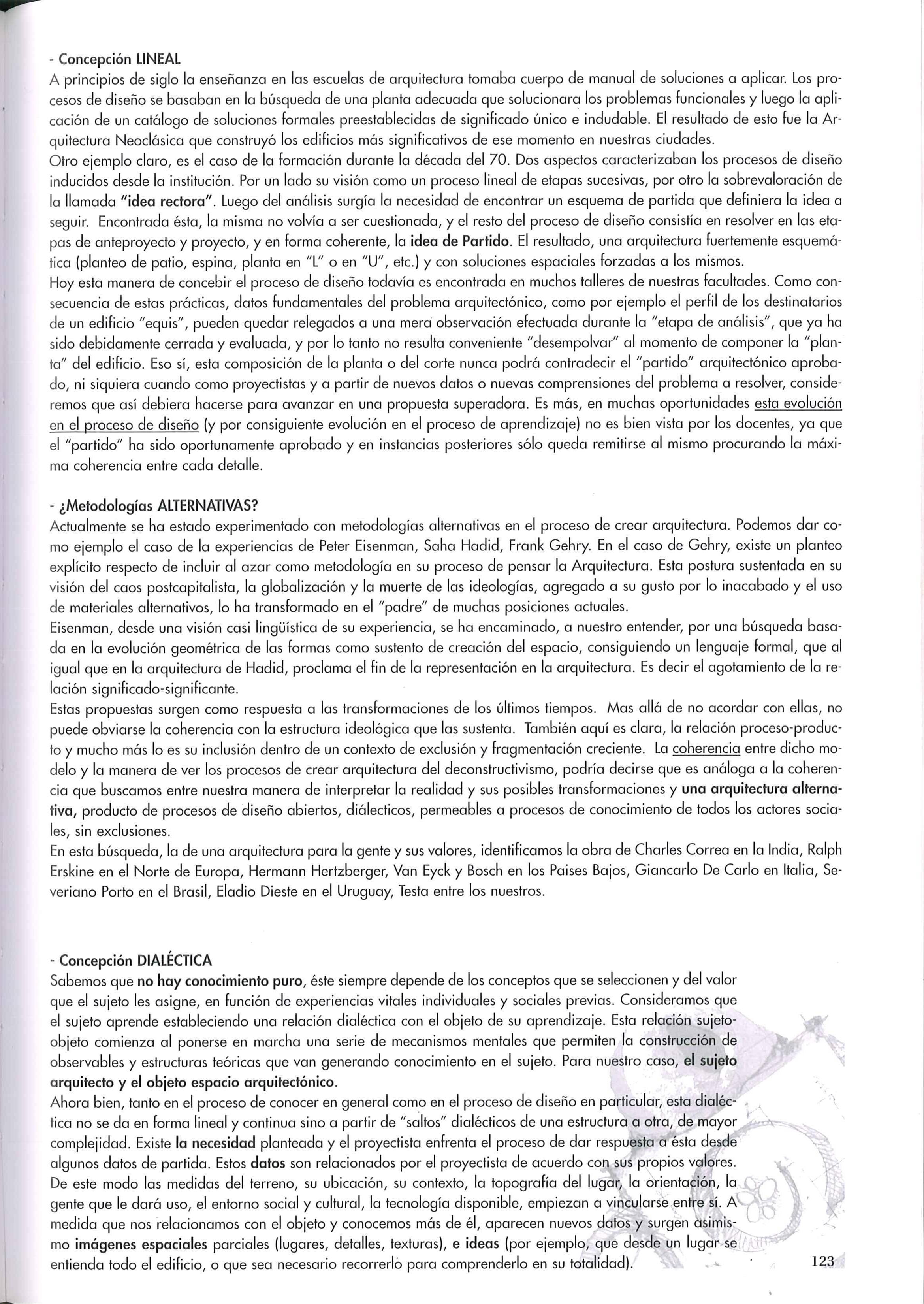 - Concepción LINEAL
A principios de siglo la enseñanza en las escuelas de arquitectura tomaba cuerpo de manual de soluciones a aplicar. Los procesos de diseño se basaban en la búsqueda de una planta adecuada que solucionara los problemas funcionales y luego la aplicación de un catálogo de soluciones formales preestablecidas de significado único e indudable. El resultado de esto fue la Arquitectura Neoclásica que construyó los edificios más significativos de ese momento en nuestras ciudades.
Otro ejemplo claro, es el caso de la formación durante la década del 70. Dos aspectos caracterizaban los procesos de diseño inducidos desde la institución. Por un lado su visión como un proceso lineal de etapas sucesivas, por otro la sobrevaloración de la llamada "idea rectora". Luego del análisis surgía la necesidad de encontrar un esquema de partida que definiera la idea a seguir. Encontrada ésta, la misma no volvía a ser cuestionada, y el resto del proceso de diseño consistía en resolver en las etapas de anteproyecto y proyecto, y en forma coherente, la idea de Partido. El resultado, una arquitectura fuertemente esquemática (planteo de patio, espina, planta en "L" o en "U", etc.) y con soluciones espaciales forzadas a los mismos.
Hoy esta manera de concebir el proceso de diseño todavía es encontrada en muchos talleres de nuestras facultades. Como consecuencia de estas prácticas, datos fundamentales del problema arquitectónico, como por ejemplo el perfil de los destinatarios de un edificio "equis", pueden quedar relegados a una mera observación efectuada durante la "etapa de análisis", que ya ha sido debidamente cerrada y evaluada, y por lo tanto no resulta conveniente "desempolvar" al momento de componer la "planta" del edificio. Eso sí, esta composición de la planta o del corte nunca podrá contradecir el "partido" arquitectónico aprobado, ni siquiera cuando como proyectistas y a partir de nuevos datos o nuevas comprensiones del problema a resolver, consideremos que así debiera hacerse para avanzar en una propuesta superadora. Es más, en muchas oportunidades esta evolución en el proceso de diseño (y por consiguiente evolución en el proceso de aprendizaje) no es bien vista por los docentes, ya que el "partido" ha sido oportunamente aprobado y en instancias posteriores sólo queda remitirse al mismo procurando la máxima coherencia entre cada detalle.

- ¿Metodologías ALTERNATIVAS?
Actualmente se ha estado experimentado con metodologías alternativas en el proceso de crear arquitectura. Podemos dar como ejemplo el caso de la experiencias de Peter Eisenman, Saha Hadid, Frank Gehry. En el caso de Gehry, existe un planteo explícito respecto de incluir al azar como metodología en su proceso de pensar la Arquitectura. Esta postura sustentada en su visión del caos postcapitalista, la globalización y la muerte de las ideologías, agregado a su gusto por lo inacabado y el uso de materiales alternativos, lo ha transformado en el "padre" de muchas posiciones actuales.
Eisenman, desde una visión casi lingüística de su experiencia, se ha encaminado, a nuestro entender, por una búsqueda basada en la evolución geométrica de las formas como sustento de creación del espacio, consiguiendo un lenguaje formal, que al igual que en la arquitectura de Hadid, proclama el fin de la representación en la arquitectura. Es decir el agotamiento de la relación significado-significante.
Estas propuestas surgen como respuesta a las transformaciones de los últimos tiempos. Mas allá de no acordar con ellas, no puede obviarse la coherencia con la estructura ideológica que las sustenta. También aquí es clara, la relación proceso-producto y mucho más lo es su inclusión dentro de un contexto de exclusión y fragmentación creciente. La coherencia entre dicho modelo y la manera de ver los procesos de crear arquitectura del deconstructivismo, podría decirse que es análoga a la coherencia que buscamos entre nuestra manera de interpretar la realidad y sus posibles transformaciones y una arquitectura alternativa, producto de procesos de diseño abiertos, diálecticos, permeables a procesos de conocimiento de todos los actores sociales, sin exclusiones.
En esta búsqueda, la de una arquitectura para la gente y sus valores, identificamos la obra de Charles Correa en la India, Ralph Erskine en el Norte de Europa, Hermann Hertzberger, Van Eyck y Bosch en los Paises Bajos, Giancarlo De Carlo en Italia, Severiano Porto en el Brasil, Eladio Dieste en el Uruguay, Testa entre los nuestros.

- Concepción DIALÉCTICA
Sabemos que no hay conocimiento puro, éste siempre depende de los conceptos que se seleccionen y del valor que el sujeto les asigne, en función de experiencias vitales individuales y sociales previas. Consideramos que el sujeto aprende estableciendo una relación dialéctica con el objeto de su aprendizaje. Esta relación sujeto-objeto comienza al ponerse en marcha una serie de mecanismos mentales que permiten la construcción de observables y estructuras teóricas que van generando conocimiento en el sujeto. Para nuestro caso, el sujeto arquitecto y el objeto espacio arquitectónico.
Ahora bien, tanto en el proceso de conocer en general como en el proceso de diseño en particular, esta dialéctica no se da en forma lineal y continua sino a partir de "saltos" dialécticos de una estructura a otra, de mayor complejidad. Existe la necesidad planteada y el proyectista enfrenta el proceso de dar respuesta a ésta desde algunos datos de partida. Estos datos son relacionados por el proyectista de acuerdo con sus propios valores. De este modo las medidas del terreno, su ubicación, su contexto, la topografía del lugar, la orientación, la gente que le dará uso, el entorno social y cultural, la tecnología disponible, empiezan a vincularse entre sí. A medida que nos relacionamos con el objeto y conocemos más de él, aparecen nuevos datos y surgen asimismo imágenes espaciales parciales (lugares, detalles, texturas), e ideas (por ejemplo, que desde un lugar se entienda todo el edificio, o que sea necesario recorrerlo para comprenderlo en su totalidad).

123